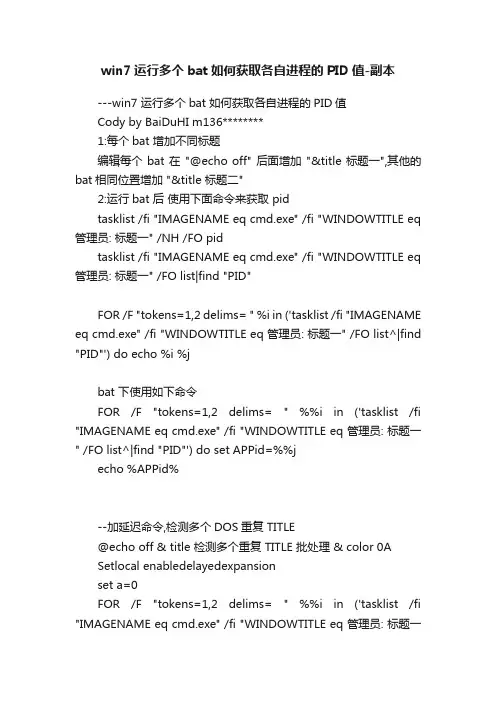 win7 运行多个 bat 如何获取各自进程的 PID 值-副本

---win7 运行多个 bat 如何获取各自进程的 PID 值

Cody by BaiDuHI m136********

1:每个 bat 增加不同标题

编辑每个 bat 在 "@echo off" 后面增加 "&title 标题一",其他的 bat 相同位置增加 "&title 标题二"

2:运行 bat 后 使用下面命令来获取 pid

tasklist /fi "IMAGENAME eq cmd.exe" /fi "WINDOWTITLE eq 管理员: 标题一" /NH /FO pid

tasklist /fi "IMAGENAME eq cmd.exe" /fi "WINDOWTITLE eq 管理员: 标题一" /FO list|find "PID"

FOR /F "tokens=1,2 delims= " %i in ('tasklist /fi "IMAGENAME eq cmd.exe" /fi "WINDOWTITLE eq 管理员: 标题一" /FO list^|find "PID"') do echo %i %j

bat 下使用如下命令

FOR /F "tokens=1,2 delims= " %%i in ('tasklist /fi "IMAGENAME eq cmd.exe" /fi "WINDOWTITLE eq 管理员: 标题一" /FO list^|find "PID"') do set APPid=%%j

echo %APPid%

--加延迟命令,检测多个 DOS 重复 TITLE

@echo off & title 检测多个重复 TITLE 批处理 & color 0A

Setlocal enabledelayedexpansion

set a=0

FOR /F "tokens=1,2 delims= " %%i in ('tasklist /fi "IMAGENAME eq cmd.exe" /fi "WINDOWTITLE eq 管理员: 标题一